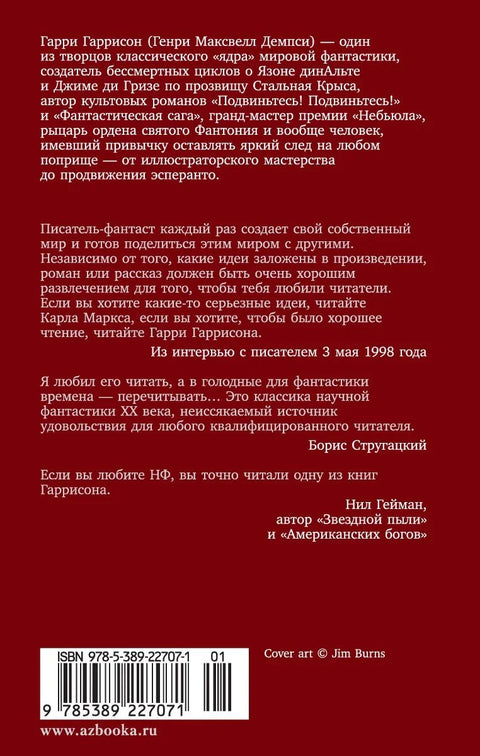 Гарри Гаррисон (Генри Максвелл Демпси) — один из творцов классического «ядра» мировой фантастики, создатель бессмертных циклов о Язоне динАльте и Джиме ди Гризе по прозвищу Стальная Крыса, автор культовых романов «Подвиньтесь! Подвиньтесь!» и «Фантастическая сага», гранд-мастер премии «Небьюла», рыцарь ордена святого Фантония и вообще человек, имевший привычку оставлять яркий след на любом поприще — от иллюстраторского мастерства до продвижения эсперанто.

Писатель-фантаст каждый раз создает свой собственный мир и готов поделиться этим миром с другими. Независимо от того, какие идеи заложены в произведении, роман или рассказ должен быть очень хорошим развлечением для того, чтобы тебя любили читатели. Если вы хотите какие-то серьезные идеи, читайте Карла Маркса, если вы хотите, чтобы было хорошее чтение, читайте Гарри Гаррисона.

Из интервью с писателем 3 мая 1998 года

Я любил его читать, а в голодные для фантастики времена — перечитывать... Это классика научной фантастики XX века, неиссякаемый источник удовольствия для любого квалифицированного читателя.

Борис Стругацкий

Если вы любите НФ, вы точно читали одну из книг Гаррисона.

Нил Гейман, автор «Звездной пыли» и «Американских богов»

ISBN 978-5-389-22707-1 01

9 785389 227071

Cover art © Jim Burns

www.azbooka.ru